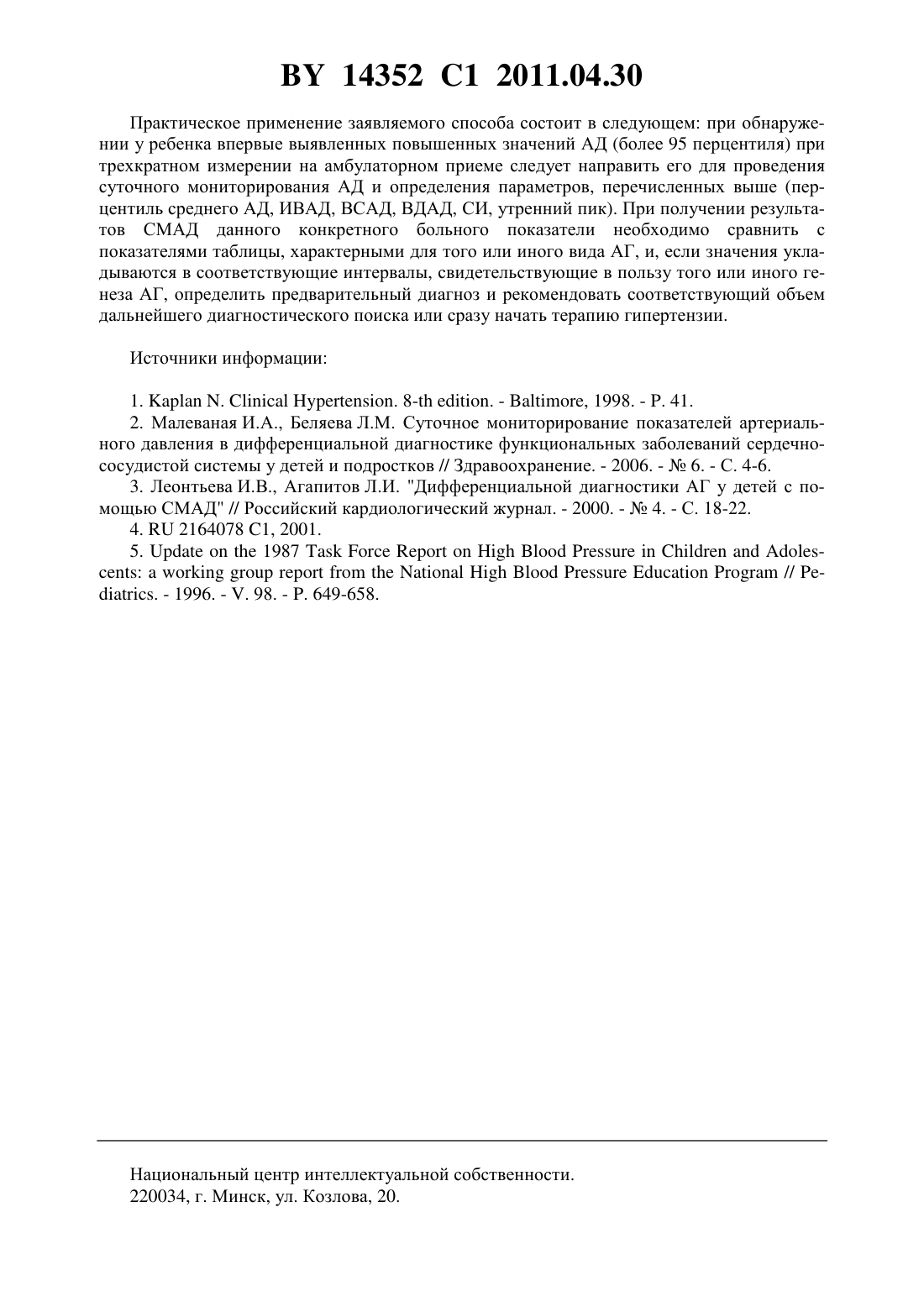 BY 14352 C1 2011.04.30

Практическое применение заявляемого способа состоит в следующем: при обнаружении у ребенка впервые выявленных повышенных значений АД (более 95 перцентиля) при трехкратном измерении на амбулаторном приеме следует направить его для проведения суточного мониторирования АД и определения параметров, перечисленных выше (перцентиль среднего АД, ИВАД, ВСАД, ВДАД, СИ, утренний пик). При получении результатов СМАД данного конкретного больного показатели необходимо сравнить с показателями таблицы, характерными для того или иного вида АГ, и, если значения укладываются в соответствующие интервалы, свидетельствующие в пользу того или иного генеза АГ, определить предварительный диагноз и рекомендовать соответствующий объем дальнейшего диагностического поиска или сразу начать терапию гипертензии.

Источники информации:

1. Kaplan N. Clinical Hypertension. 8-th edition. - Baltimore, 1998. - P. 41.
2. Малеваная И.А., Беляева Л.М. Суточное мониторирование показателей артериального давления в дифференциальной диагностике функциональных заболеваний сердечно-сосудистой системы у детей и подростков // Здравоохранение. - 2006. - № 6. - С. 4-6.
3. Леонтьева И.В., Агапитов Л.И. "Дифференциальной диагностики АГ у детей с помощью СМАД" // Российский кардиологический журнал. - 2000. - № 4. - С. 18-22.
4. RU 2164078 C1, 2001.
5. Update on the 1987 Task Force Report on High Blood Pressure in Children and Adolescents: a working group report from the National High Blood Pressure Education Program // Pediatrics. - 1996. - V. 98. - P. 649-658.

Национальный центр интеллектуальной собственности.
220034, г. Минск, ул. Козлова, 20.